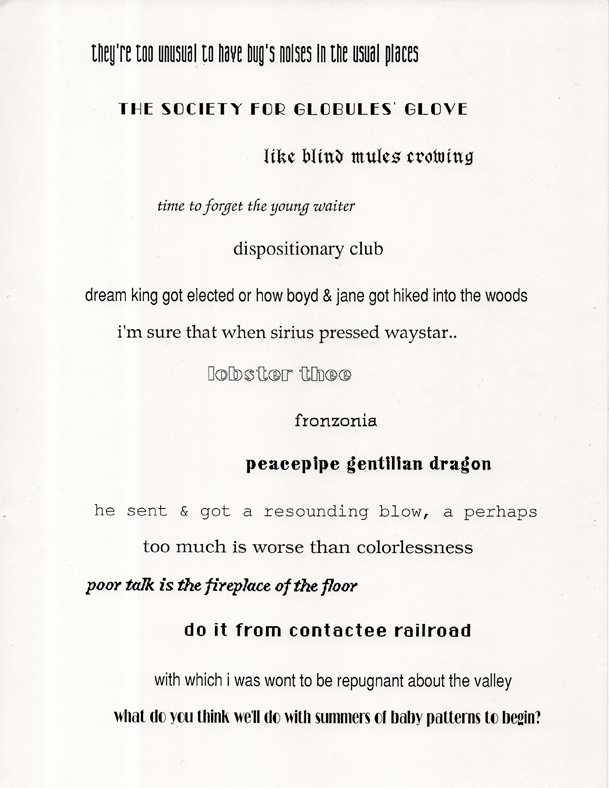 they're too unusual to have bug's noises in the usual places

THE SOCIETY FOR GLOBULES' GLOVE

like blind mules crowing

time to forget the young waiter

dispositionary club

dream king got elected or how boyd & jane got hiked into the woods

i'm sure that when sirius pressed waystar..

lobster thee

fronzonia

peacepipe gentilian dragon

he sent & got a resounding blow, a perhaps

too much is worse than colorlessness

poor talk is the fireplace of the floor

do it from contactee railroad

with which i was wont to be repugnant about the valley

what do you think we'll do with summers of baby patterns to begin?